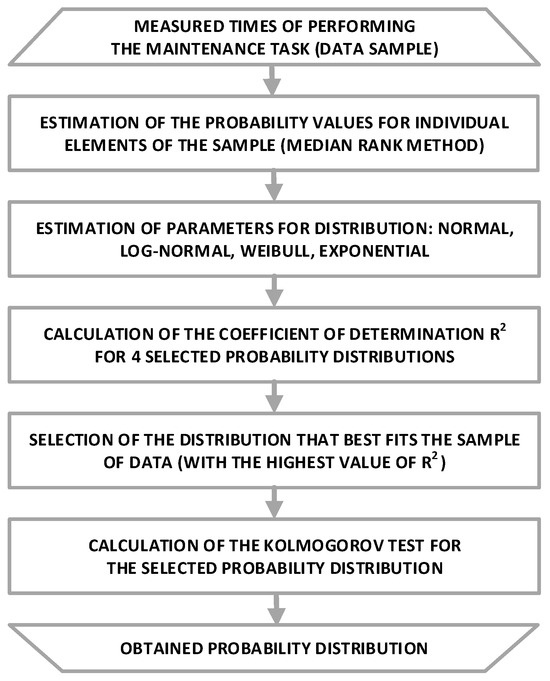 MEASURED TIMES OF PERFORMING THE MAINTENANCE TASK (DATA SAMPLE)

ESTIMATION OF THE PROBABILITY VALUES FOR INDIVIDUAL ELEMENTS OF THE SAMPLE (MEDIAN RANK METHOD)

ESTIMATION OF PARAMETERS FOR DISTRIBUTION: NORMAL, LOG-NORMAL, WEIBULL, EXPONENTIAL

CALCULATION OF THE COEFFICIENT OF DETERMINATION $R^2$ FOR 4 SELECTED PROBABILITY DISTRIBUTIONS

SELECTION OF THE DISTRIBUTION THAT BEST FITS THE SAMPLE OF DATA (WITH THE HIGHEST VALUE OF $R^2$)

CALCULATION OF THE KOLMOGOROV TEST FOR THE SELECTED PROBABILITY DISTRIBUTION

OBTAINED PROBABILITY DISTRIBUTION